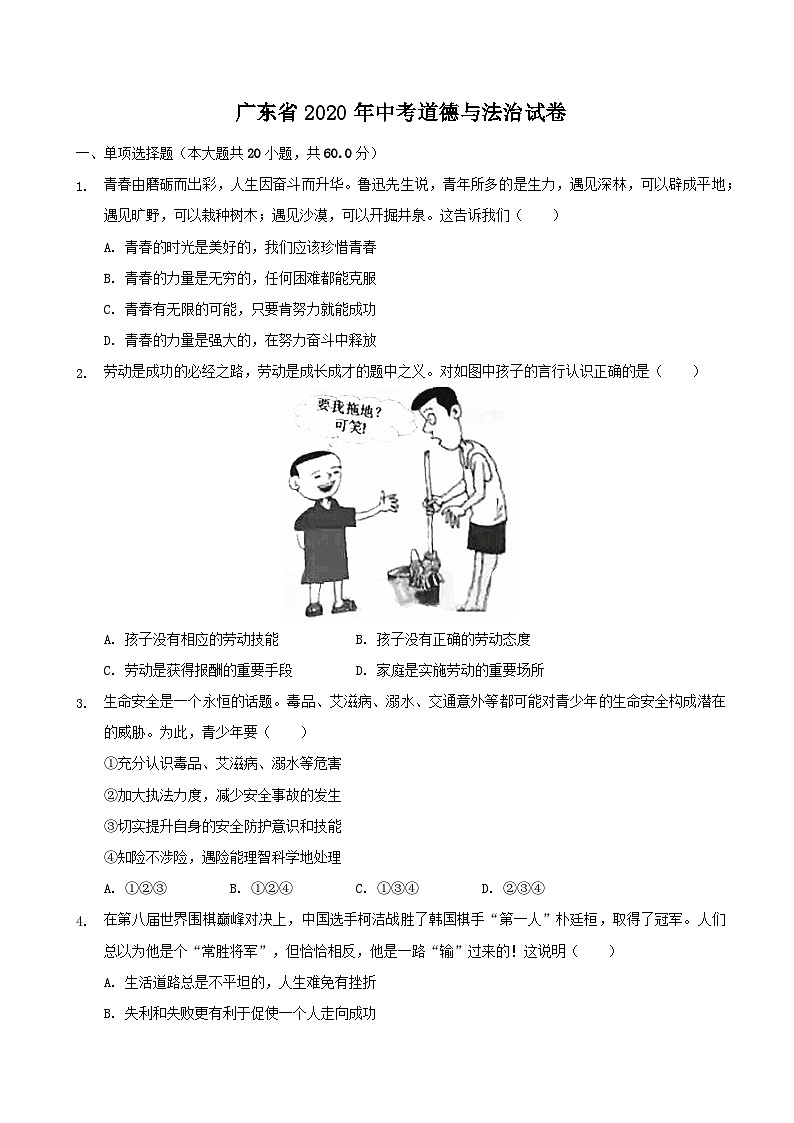 广东省 2020 年中考道德与法治试卷

一、单项选择题（本大题共 20 小题，共 60.0 分）

1. 青春由磨砺而出彩，人生因奋斗而升华。鲁迅先生说，青年所多的是生力，遇见深林，可以辟成平地；遇见旷野，可以栽种树木；遇见沙漠，可以开掘井泉。这告诉我们（　　）

A. 青春的时光是美好的，我们应该珍惜青春

B. 青春的力量是无穷的，任何困难都能克服

C. 青春有无限的可能，只要肯努力就能成功

D. 青春的力量是强大的，在努力奋斗中释放

2. 劳动是成功的必经之路，劳动是成长成才的题中之义。对如图中孩子的言行认识正确的是（　　）

要我拖地？可笑！

A. 孩子没有相应的劳动技能

B. 孩子没有正确的劳动态度

C. 劳动是获得报酬的重要手段

D. 家庭是实施劳动的重要场所

3. 生命安全是一个永恒的话题。毒品、艾滋病、溺水、交通意外等都可能对青少年的生命安全构成潜在的威胁。为此，青少年要（　　）

①充分认识毒品、艾滋病、溺水等危害

②加大执法力度，减少安全事故的发生

③切实提升自身的安全防护意识和技能

④知险不涉险，遇险能理智科学地处理

A. ①②③　　B. ①②④　　C. ①③④　　D. ②③④

4. 在第八届世界围棋巅峰对决上，中国选手柯洁战胜了韩国棋手“第一人”朴廷桓，取得了冠军。人们总以为他是个“常胜将军”，但恰恰相反，他是一路“输”过来的！这说明（　　）

A. 生活道路总是不平坦的，人生难免有挫折

B. 失利和失败更有利于促使一个人走向成功